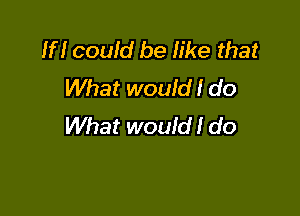 If I could be like that
What would I do
What would I do